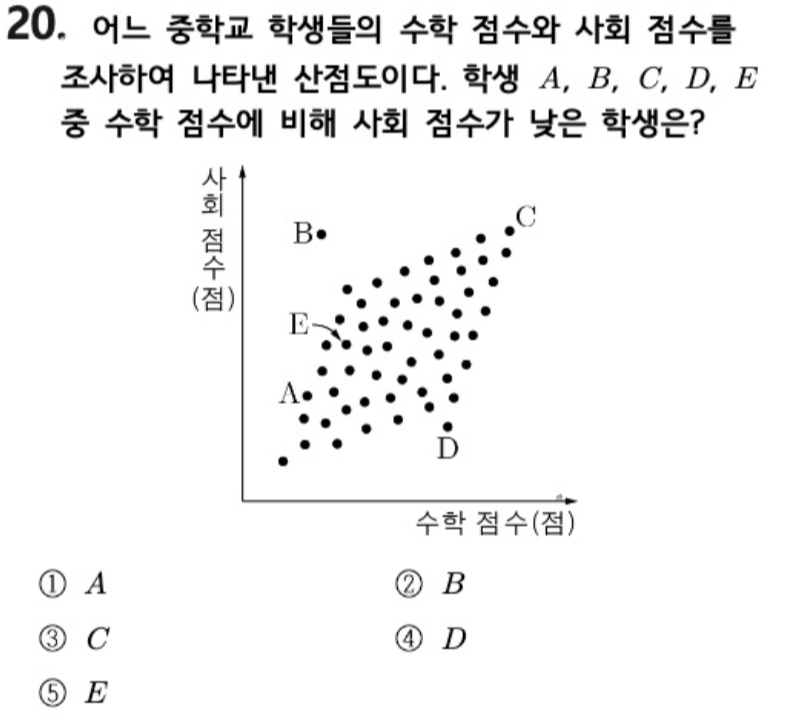 20. 어느 중학교 학생들의 수학 점수와 사회 점수를 조사하여 나타낸 산점도이다. 학생 $A$, $B$, $C$, $D$, $E$ 중 수학 점수에 비해 사회 점수가 낮은 학생은?

사회 점수 (점)

B

C

E

A

D

수학 점수(점)

① $A$
② $B$
③ $C$
④ $D$
⑤ $E$